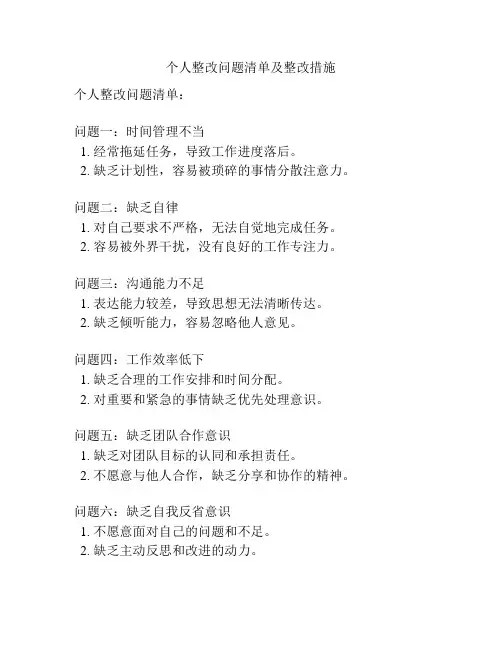 个人整改问题清单及整改措施

个人整改问题清单：

问题一：时间管理不当
1. 经常拖延任务，导致工作进度落后。
2. 缺乏计划性，容易被琐碎的事情分散注意力。

问题二：缺乏自律
1. 对自己要求不严格，无法自觉地完成任务。
2. 容易被外界干扰，没有良好的工作专注力。

问题三：沟通能力不足
1. 表达能力较差，导致思想无法清晰传达。
2. 缺乏倾听能力，容易忽略他人意见。

问题四：工作效率低下
1. 缺乏合理的工作安排和时间分配。
2. 对重要和紧急的事情缺乏优先处理意识。

问题五：缺乏团队合作意识
1. 缺乏对团队目标的认同和承担责任。
2. 不愿意与他人合作，缺乏分享和协作的精神。

问题六：缺乏自我反省意识
1. 不愿意面对自己的问题和不足。
2. 缺乏主动反思和改进的动力。